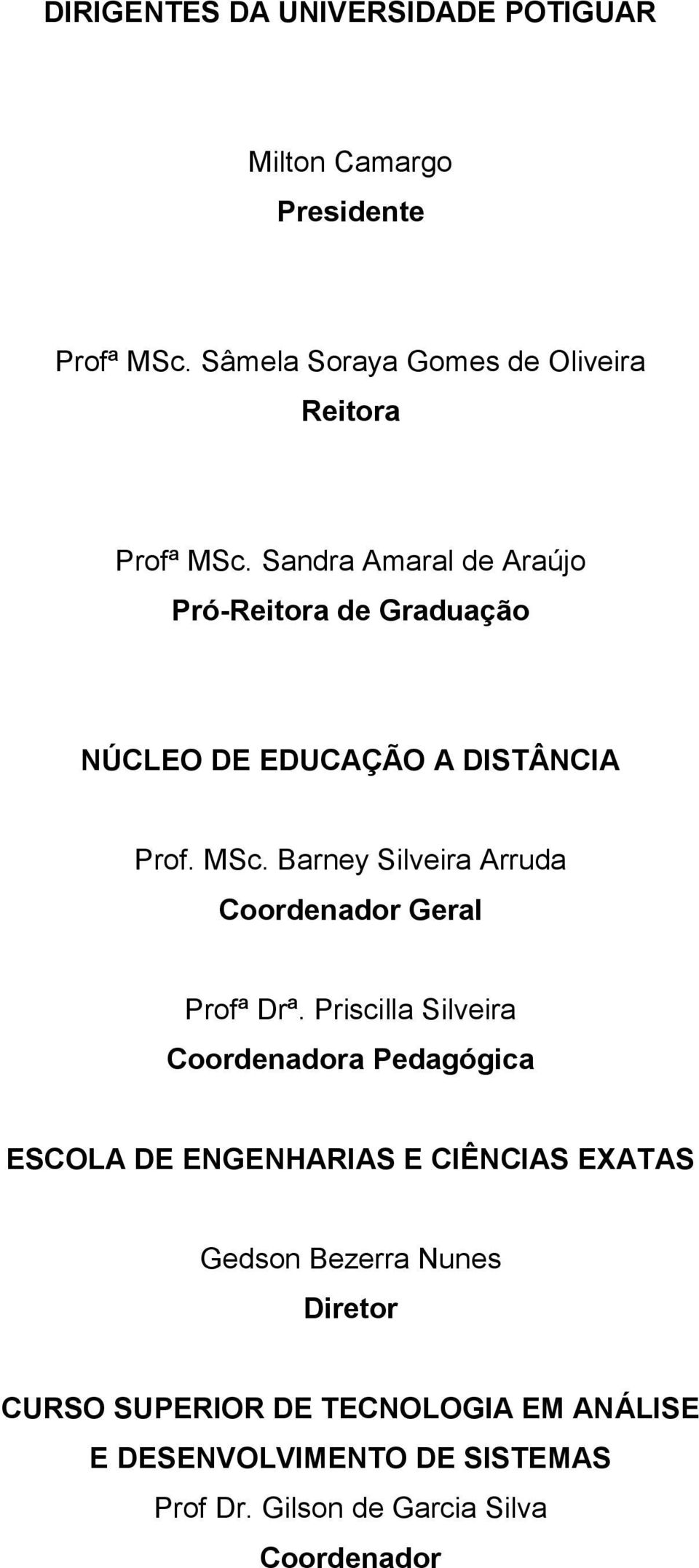 DIRIGENTES DA UNIVERSIDADE POTIGUAR

Milton Camargo
Presidente

Profª MSc. Sâmela Soraya Gomes de Oliveira
Reitora

Profª MSc. Sandra Amaral de Araújo
Pró-Reitora de Graduação

NÚCLEO DE EDUCAÇÃO A DISTÂNCIA

Prof. MSc. Barney Silveira Arruda
Coordenador Geral

Profª Drª. Priscilla Silveira
Coordenadora Pedagógica

ESCOLA DE ENGENHARIAS E CIÊNCIAS EXATAS

Gedson Bezerra Nunes
Diretor

CURSO SUPERIOR DE TECNOLOGIA EM ANÁLISE E DESENVOLVIMENTO DE SISTEMAS
Prof Dr. Gilson de Garcia Silva
Coordenador